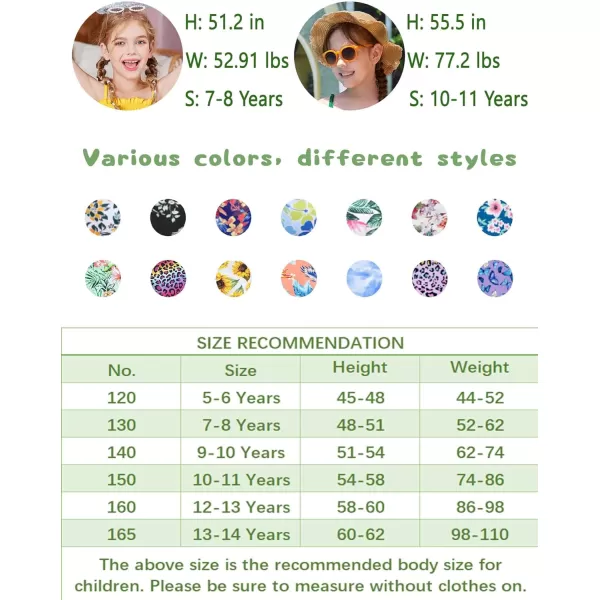 H: 51.2 in
W: 52.91 lbs
S: 7-8 Years

H: 55.5 in
W: 77.2 lbs
S: 10-11 Years

Various colors, different styles

SIZE RECOMMENDATION

| No. | Size | Height | Weight |
|---|---|---|---|
| 120 | 5-6 Years | 45-48 | 44-52 |
| 130 | 7-8 Years | 48-51 | 52-62 |
| 140 | 9-10 Years | 51-54 | 62-74 |
| 150 | 10-11 Years | 54-58 | 74-86 |
| 160 | 12-13 Years | 58-60 | 86-98 |
| 165 | 13-14 Years | 60-62 | 98-110 |

The above size is the recommended body size for children. Please be sure to measure without clothes on.